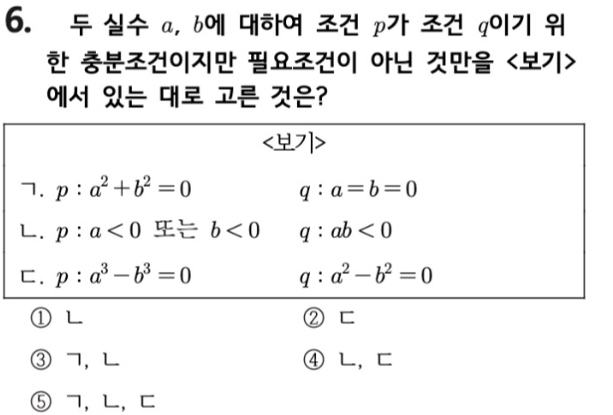 6. 두 실수 $a$, $b$에 대하여 조건 $p$가 조건 $q$이기 위한 충분조건이지만 필요조건이 아닌 것만을 <보기>에서 있는 대로 고른 것은?

<보기>

ㄱ. $p : a^2+b^2=0$  $q : a=b=0$

ㄴ. $p : a<0$ 또는 $b<0$  $q : ab<0$

ㄷ. $p : a^3-b^3=0$  $q : a^2-b^2=0$

① ㄴ
② ㄷ
③ ㄱ, ㄴ
④ ㄴ, ㄷ
⑤ ㄱ, ㄴ, ㄷ